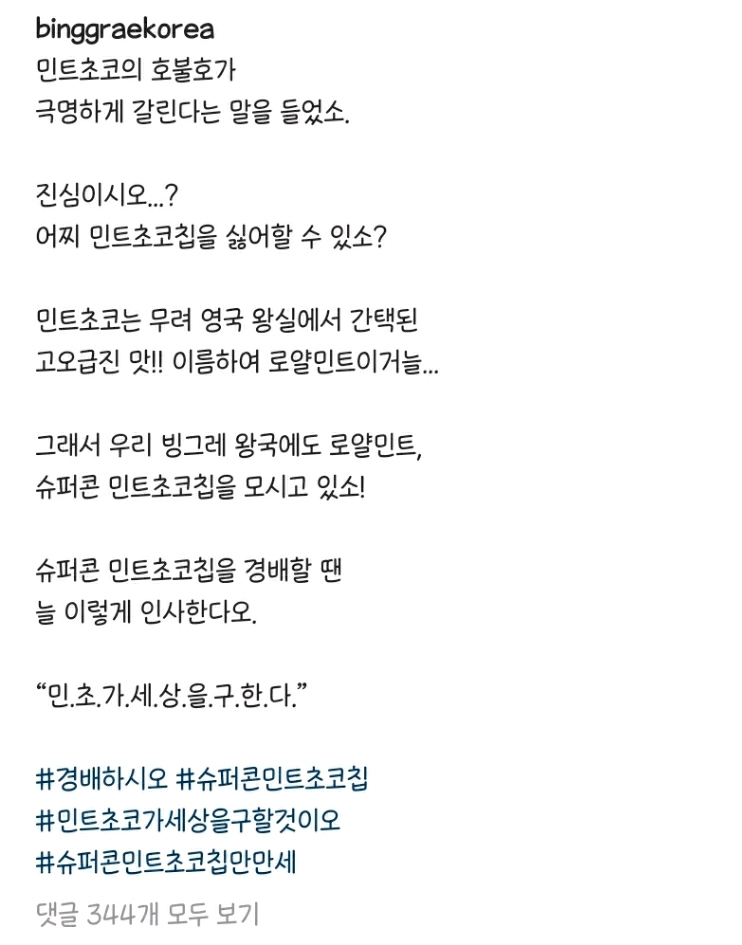 binggraekorea
민트초코의 호불호가
극명하게 갈린다는 말을 들었소.

진심이시오...?
어찌 민트초코칩을 싫어할 수 있소?

민트초코는 무려 영국 왕실에서 간택된
고오급진 맛!! 이름하여 로얄민트이거늘...

그래서 우리 빙그레 왕국에도 로얄민트,
슈퍼콘 민트초코칩을 모시고 있소!

슈퍼콘 민트초코칩을 경배할 땐
늘 이렇게 인사한다오.

"민.초.가.세.상.을.구.한.다."

#경배하시오 #슈퍼콘민트초코칩
#민트초코가세상을구할것이오
#슈퍼콘민트초코칩만만세

댓글 344개 모두 보기